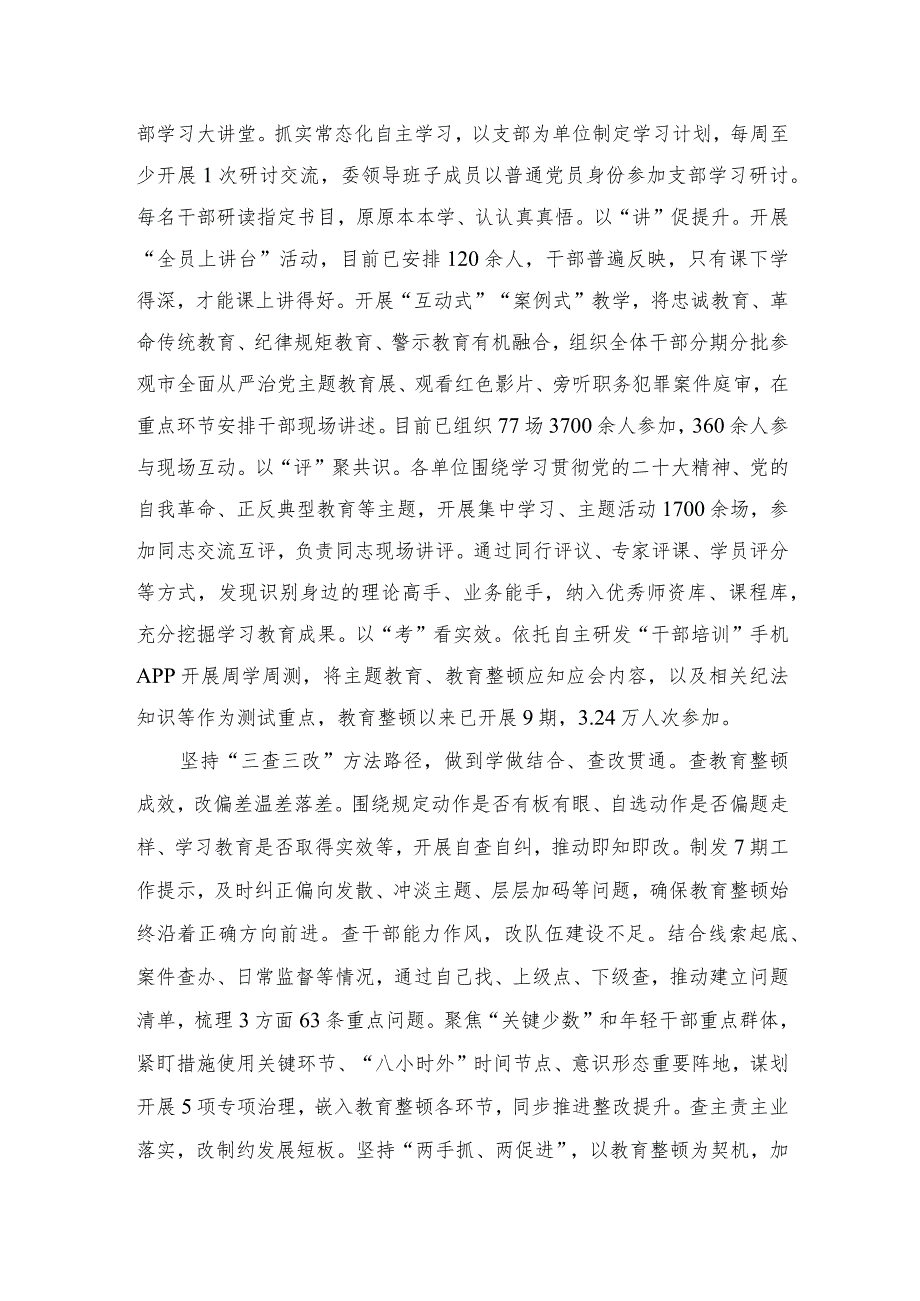 部学习大讲堂。抓实常态化自主学习，以支部为单位制定学习计划，每周至少开展1次研讨交流，委领导班子成员以普通党员身份参加支部学习研讨。每名干部研读指定书目，原原本本学、认认真真悟。以“讲”促提升。开展“全员上讲台”活动，目前已安排120余人，干部普遍反映，只有课下学得深，才能课上讲得好。开展“互动式”“案例式”教学，将忠诚教育、革命传统教育、纪律规矩教育、警示教育有机融合，组织全体干部分期分批参观市全面从严治党主题教育展、观看红色影片、旁听职务犯罪案件庭审，在重点环节安排干部现场讲述。目前已组织77场3700余人参加，360余人参与现场互动。以“评”聚共识。各单位围绕学习贯彻党的二十大精神、党的自我革命、正反典型教育等主题，开展集中学习、主题活动1700余场，参加同志交流互评，负责同志现场讲评。通过同行评议、专家评课、学员评分等方式，发现识别身边的理论高手、业务能手，纳入优秀师资库、课程库，充分挖掘学习教育成果。以“考”看实效。依托自主研发“干部培训”手机APP开展周学周测，将主题教育、教育整顿应知应会内容，以及相关纪法知识等作为测试重点，教育整顿以来已开展9期，3.24万人次参加。

坚持“三查三改”方法路径，做到学做结合、查改贯通。查教育整顿成效，改偏差温差落差。围绕规定动作是否有板有眼、自选动作是否偏题走样、学习教育是否取得实效等，开展自查自纠，推动即知即改。制发7期工作提示，及时纠正偏向发散、冲淡主题、层层加码等问题，确保教育整顿始终沿着正确方向前进。查干部能力作风，改队伍建设不足。结合线索起底、案件查办、日常监督等情况，通过自己找、上级点、下级查，推动建立问题清单，梳理3方面63条重点问题。聚焦“关键少数”和年轻干部重点群体，紧盯措施使用关键环节、“八小时外”时间节点、意识形态重要阵地，谋划开展5项专项治理，嵌入教育整顿各环节，同步推进整改提升。查主责主业落实，改制约发展短板。坚持“两手抓、两促进”，以教育整顿为契机，加